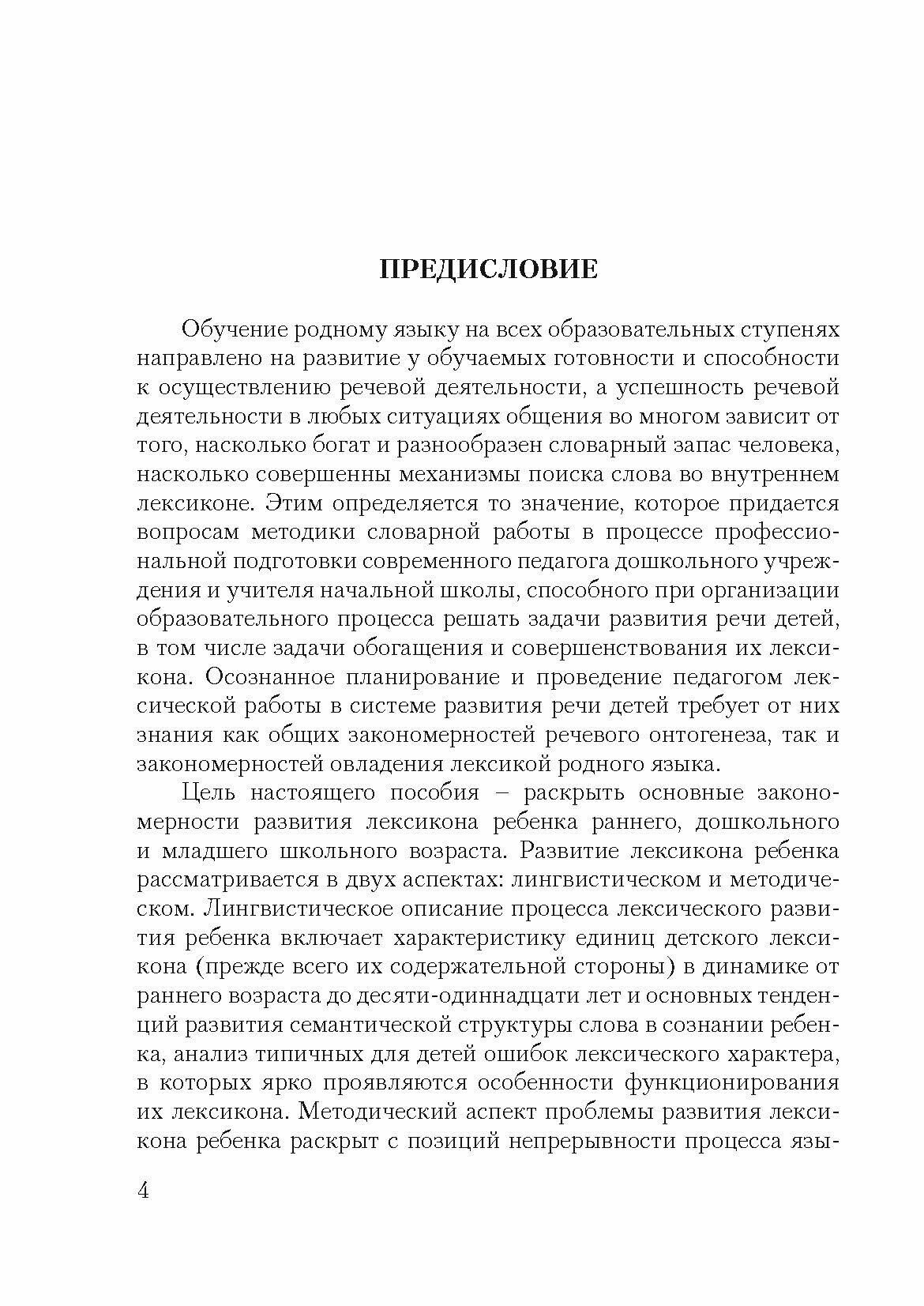 ПРЕДИСЛОВИЕ

Обучение родному языку на всех образовательных ступенях направлено на развитие у обучаемых готовности и способности к осуществлению речевой деятельности, а успешность речевой деятельности в любых ситуациях общения во многом зависит от того, насколько богат и разнообразен словарный запас человека, насколько совершенны механизмы поиска слова во внутреннем лексиконе. Этим определяется то значение, которое придается вопросам методики словарной работы в процессе профессиональной подготовки современного педагога дошкольного учреждения и учителя начальной школы, способного при организации образовательного процесса решать задачи развития речи детей, в том числе задачи обогащения и совершенствования их лексикона. Осознанное планирование и проведение педагогом лексической работы в системе развития речи детей требует от них знания как общих закономерностей речевого онтогенеза, так и закономерностей овладения лексикой родного языка.

Цель настоящего пособия – раскрыть основные закономерности развития лексикона ребенка раннего, дошкольного и младшего школьного возраста. Развитие лексикона ребенка рассматривается в двух аспектах: лингвистическом и методическом. Лингвистическое описание процесса лексического развития ребенка включает характеристику единиц детского лексикона (прежде всего их содержательной стороны) в динамике от раннего возраста до десяти-одиннадцати лет и основных тенденций развития семантической структуры слова в сознании ребенка, анализ типичных для детей ошибок лексического характера, в которых ярко проявляются особенности функционирования их лексикона. Методический аспект проблемы развития лексикона ребенка раскрыт с позиций непрерывности процесса язы-

4